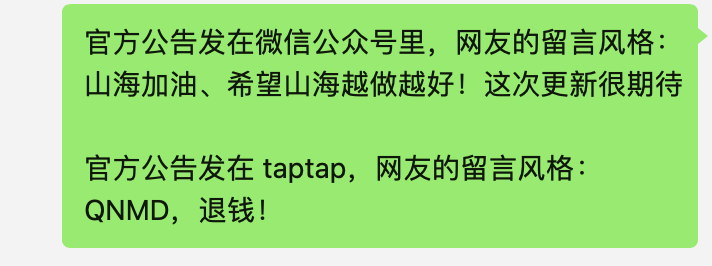 官方公告发在微信公众号里，网友的留言风格：山海加油、希望山海越做越好！这次更新很期待

官方公告发在 taptap，网友的留言风格：QNMD，退钱！